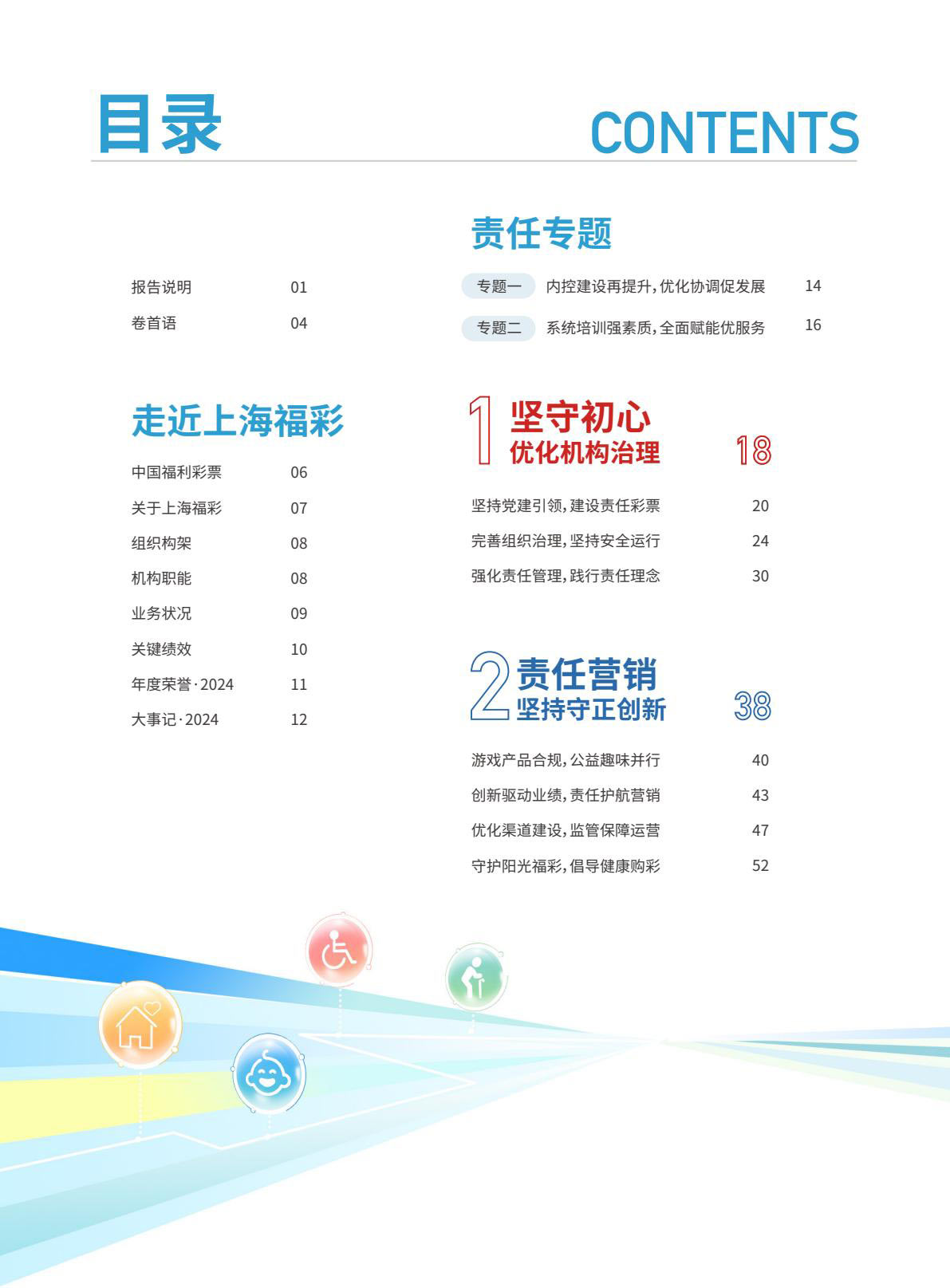 目录 CONTENTS

报告说明 01
卷首语 04

走近上海福彩

中国福利彩票 06
关于上海福彩 07
组织构架 08
机构职能 08
业务状况 09
关键绩效 10
年度荣誉·2024 11
大事记·2024 12

责任专题

专题一 内控建设再提升，优化协调促发展 14
专题二 系统培训强素质，全面赋能优服务 16

1 坚守初心 优化机构治理 18

坚持党建引领，建设责任彩票 20
完善组织治理，坚持安全运行 24
强化责任管理，践行责任理念 30

2 责任营销 坚持守正创新 38

游戏产品合规，公益趣味并行 40
创新驱动业绩，责任护航营销 43
优化渠道建设，监管保障运营 47
守护阳光福彩，倡导健康购彩 52